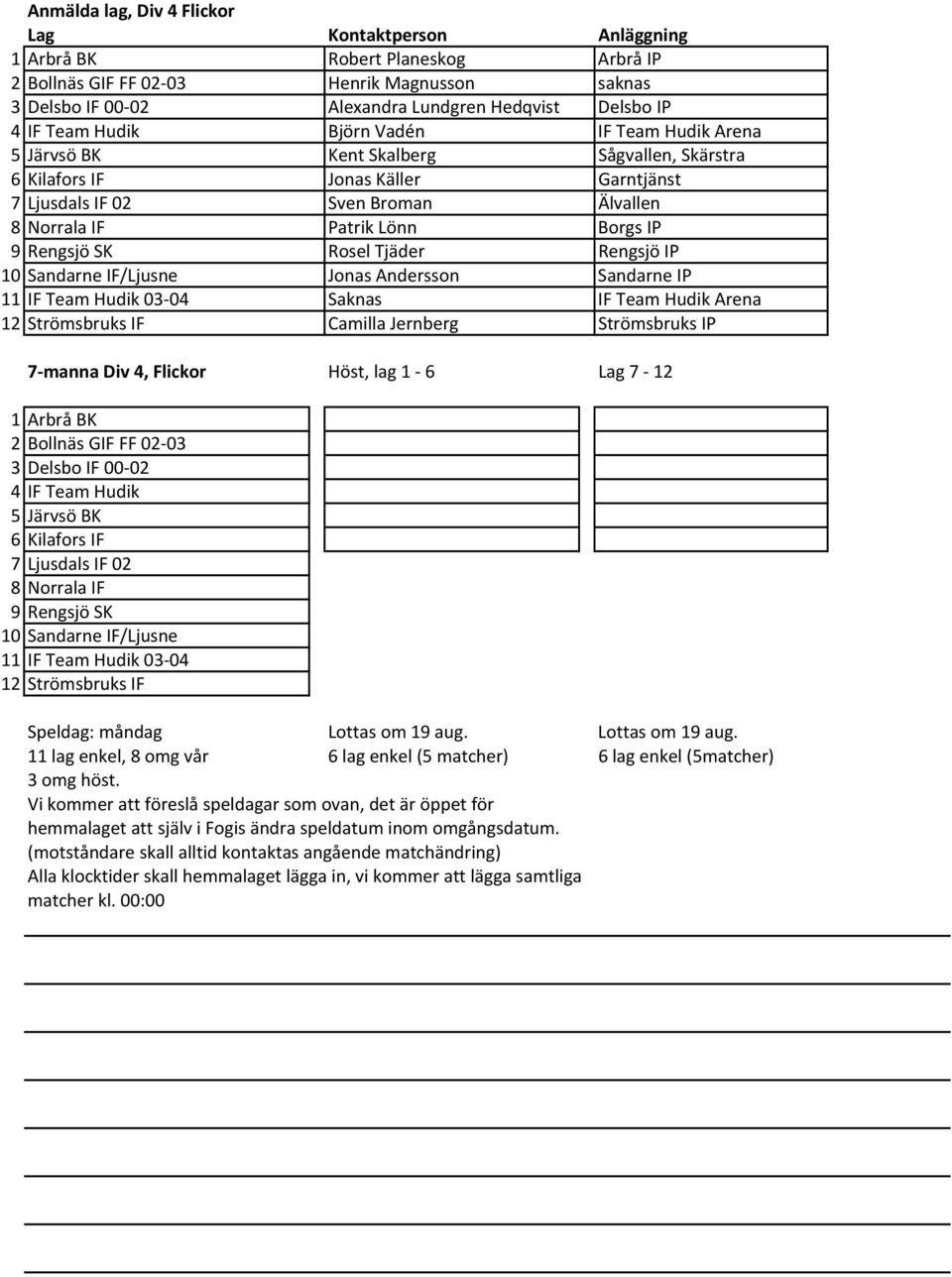 Anmälda lag, Div 4 Flickor

|  | Lag | Kontaktperson | Anläggning |
|---|---|---|---|
| 1 | Arbrå BK | Robert Planeskog | Arbrå IP |
| 2 | Bollnäs GIF FF 02-03 | Henrik Magnusson | saknas |
| 3 | Delsbo IF 00-02 | Alexandra Lundgren Hedqvist | Delsbo IP |
| 4 | IF Team Hudik | Björn Vadén | IF Team Hudik Arena |
| 5 | Järvsö BK | Kent Skalberg | Sågvallen, Skärstra |
| 6 | Kilafors IF | Jonas Käller | Garntjänst |
| 7 | Ljusdals IF 02 | Sven Broman | Älvallen |
| 8 | Norrala IF | Patrik Lönn | Borgs IP |
| 9 | Rengsjö SK | Rosel Tjäder | Rengsjö IP |
| 10 | Sandarne IF/Ljusne | Jonas Andersson | Sandarne IP |
| 11 | IF Team Hudik 03-04 | Saknas | IF Team Hudik Arena |
| 12 | Strömsbruks IF | Camilla Jernberg | Strömsbruks IP |

| | 7-manna Div 4, Flickor | Höst, lag 1 - 6 | Lag 7 - 12 |
|---|---|---|---|
| 1 | Arbrå BK | | |
| 2 | Bollnäs GIF FF 02-03 | | |
| 3 | Delsbo IF 00-02 | | |
| 4 | IF Team Hudik | | |
| 5 | Järvsö BK | | |
| 6 | Kilafors IF | | |
| 7 | Ljusdals IF 02 | | |
| 8 | Norrala IF | | |
| 9 | Rengsjö SK | | |
| 10 | Sandarne IF/Ljusne | | |
| 11 | IF Team Hudik 03-04 | | |
| 12 | Strömsbruks IF | | |

Speldag: måndag
11 lag enkel, 8 omg vår
3 omg höst.

Lottas om 19 aug.
6 lag enkel (5 matcher)

Lottas om 19 aug.
6 lag enkel (5matcher)

Vi kommer att föreslå speldagar som ovan, det är öppet för hemmalaget att själv i Fogis ändra speldatum inom omgångsdatum.
(motståndare skall alltid kontaktas angående matchändring)
Alla klocktider skall hemmalaget lägga in, vi kommer att lägga samtliga matcher kl. 00:00